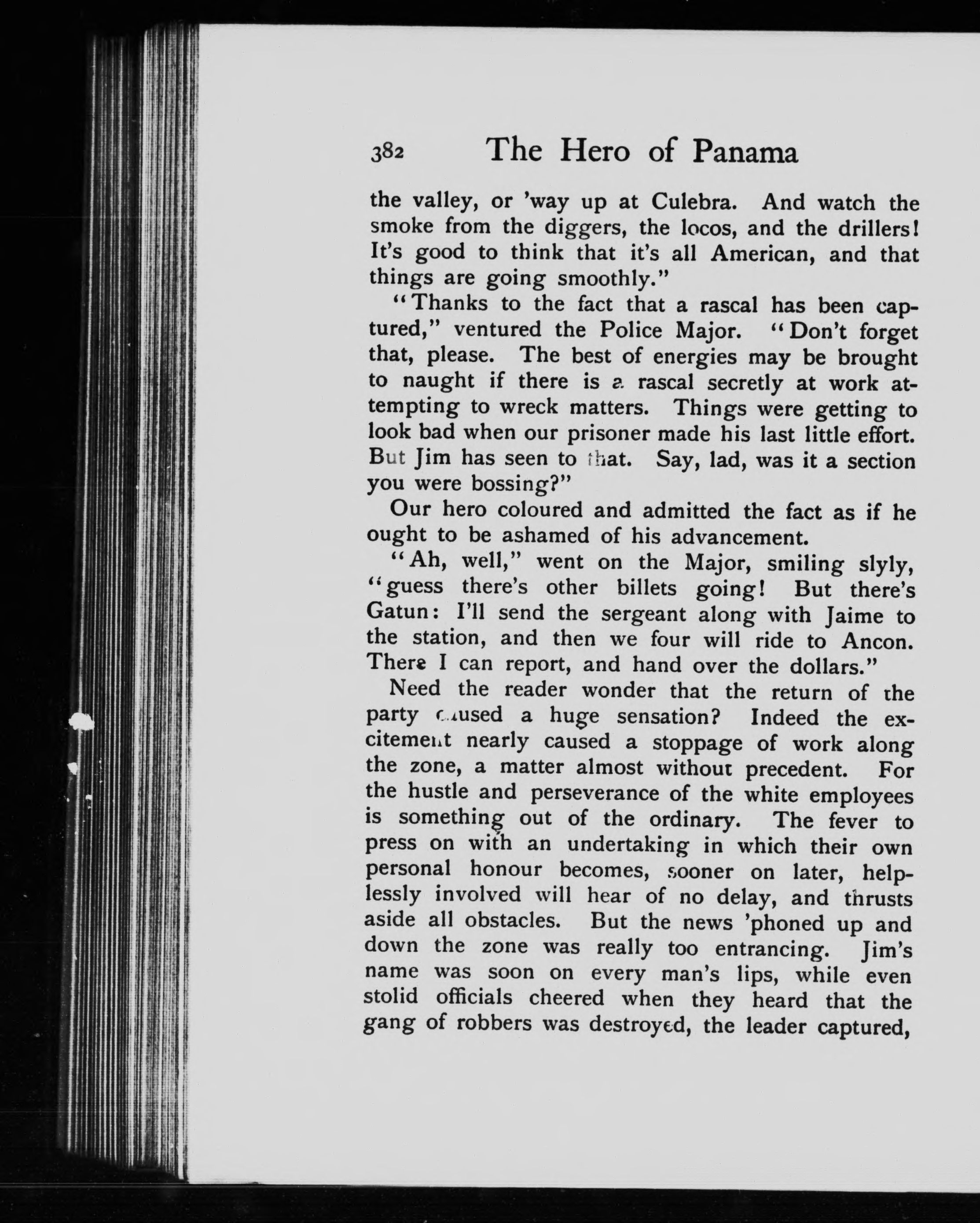 382 The Hero of Panama

the valley, or 'way up at Culebra. And watch the smoke from the diggers, the locos, and the drillers! It's good to think that it's all American, and that things are going smoothly."

"Thanks to the fact that a rascal has been captured," ventured the Police Major. "Don't forget that, please. The best of energies may be brought to naught if there is a rascal secretly at work attempting to wreck matters. Things were getting to look bad when our prisoner made his last little effort. But Jim has seen to that. Say, lad, was it a section you were bossing?"

Our hero coloured and admitted the fact as if he ought to be ashamed of his advancement.

"Ah, well," went on the Major, smiling slyly, "guess there's other billets going! But there's Gatun: I'll send the sergeant along with Jaime to the station, and then we four will ride to Ancon. There I can report, and hand over the dollars."

Need the reader wonder that the return of the party caused a huge sensation? Indeed the excitement nearly caused a stoppage of work along the zone, a matter almost without precedent. For the hustle and perseverance of the white employees is something out of the ordinary. The fever to press on with an undertaking in which their own personal honour becomes, sooner on later, helplessly involved will hear of no delay, and thrusts aside all obstacles. But the news 'phoned up and down the zone was really too entrancing. Jim's name was soon on every man's lips, while even stolid officials cheered when they heard that the gang of robbers was destroyed, the leader captured,